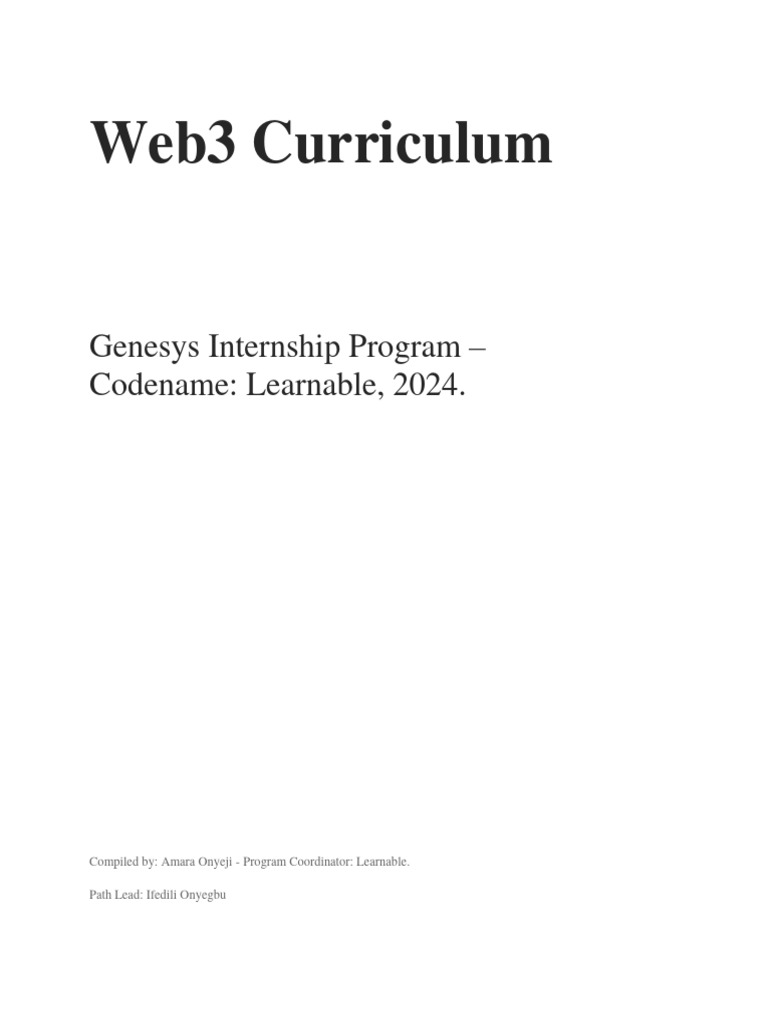 Web3 Curriculum

Genesys Internship Program – Codename: Learnable, 2024.

Compiled by: Amara Onyeji - Program Coordinator: Learnable.

Path Lead: Ifedili Onyegbu